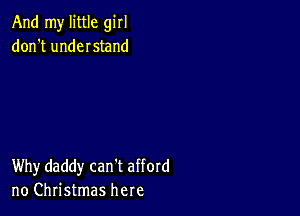 And my little girl
don't understand

Why daddy can't afford
no Christmas here